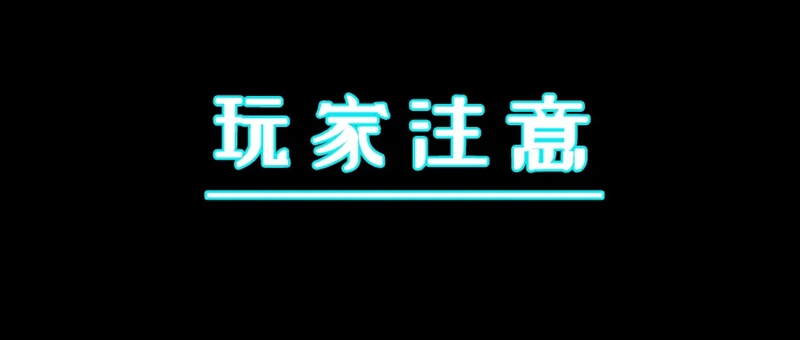 玩家注意